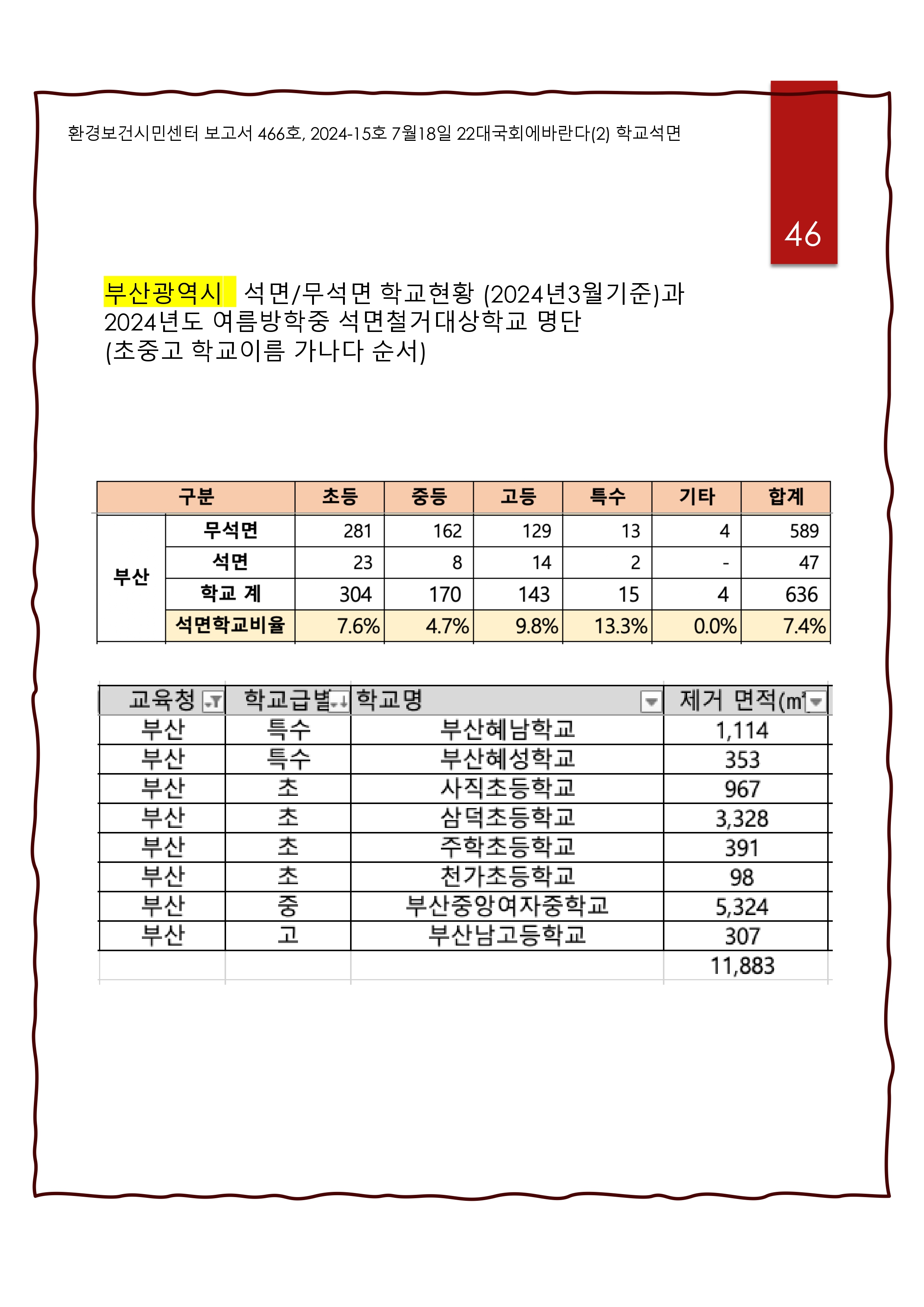 환경보건시민센터 보고서 466호, 2024-15호 7월18일 22대국회에바란다(2) 학교석면

46

부산광역시 석면/무석면 학교현황 (2024년3월기준)과 2024년도 여름방학중 석면철거대상학교 명단 (초중고 학교이름 가나다 순서)

| 구분 | | 초등 | 중등 | 고등 | 특수 | 기타 | 합계 |
|---|---|---|---|---|---|---|---|
| 부산 | 무석면 | 281 | 162 | 129 | 13 | 4 | 589 |
| | 석면 | 23 | 8 | 14 | 2 | - | 47 |
| | 학교 계 | 304 | 170 | 143 | 15 | 4 | 636 |
| | 석면학교비율 | 7.6% | 4.7% | 9.8% | 13.3% | 0.0% | 7.4% |

| 교육청 | 학교급별 | 학교명 | 제거 면적(m² |
|---|---|---|---|
| 부산 | 특수 | 부산혜남학교 | 1,114 |
| 부산 | 특수 | 부산혜성학교 | 353 |
| 부산 | 초 | 사직초등학교 | 967 |
| 부산 | 초 | 삼덕초등학교 | 3,328 |
| 부산 | 초 | 주학초등학교 | 391 |
| 부산 | 초 | 천가초등학교 | 98 |
| 부산 | 중 | 부산중앙여자중학교 | 5,324 |
| 부산 | 고 | 부산남고등학교 | 307 |
| | | | 11,883 |